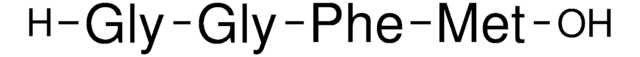 H-Gly-Gly-Phe-Met-OH